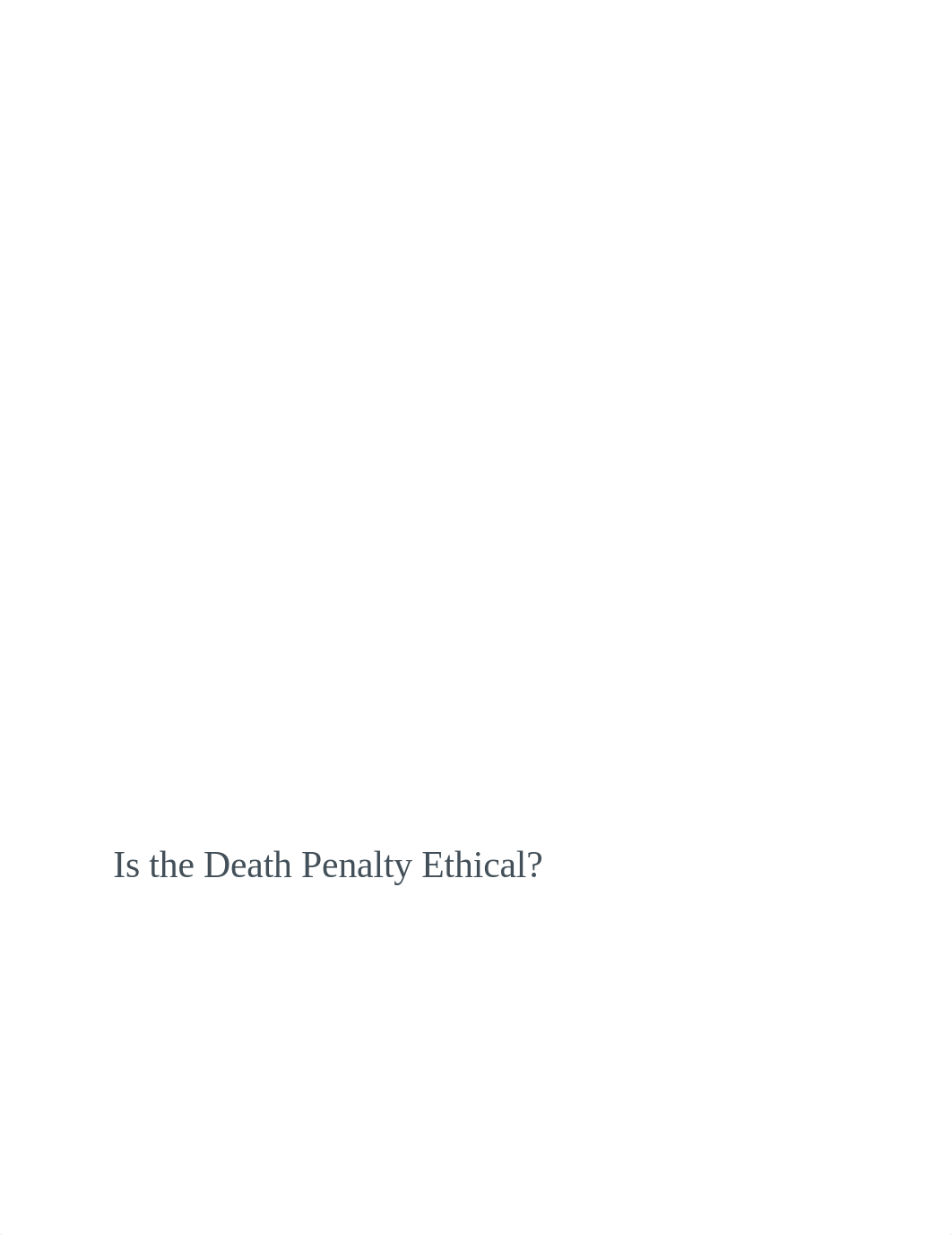 Is the Death Penalty Ethical?